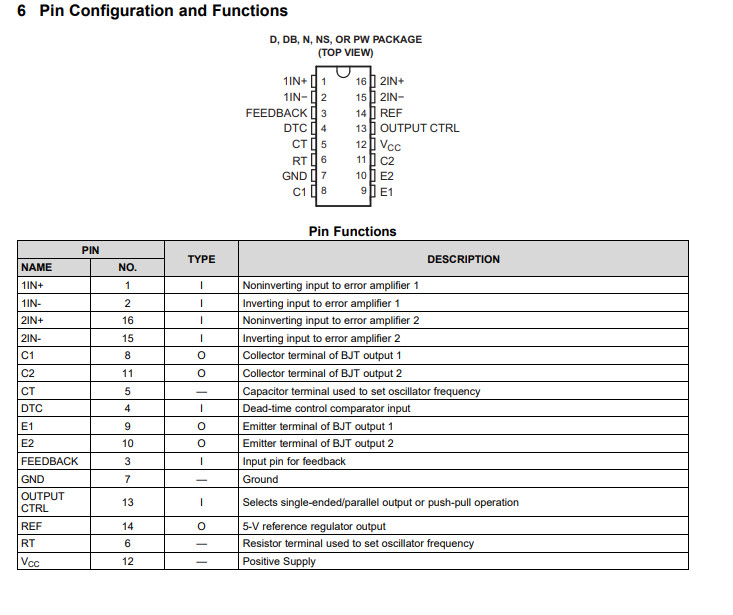 6 Pin Configuration and Functions

D, DB, N, NS, OR PW PACKAGE
(TOP VIEW)

1IN+ 1
1IN− 2
FEEDBACK 3
DTC 4
CT 5
RT 6
GND 7
C1 8
16 2IN+
15 2IN−
14 REF
13 OUTPUT CTRL
12 $V_{CC}$
11 C2
10 E2
9 E1

Pin Functions

| PIN NAME | PIN NO. | TYPE | DESCRIPTION |
|---|---|---|---|
| 1IN+ | 1 | I | Noninverting input to error amplifier 1 |
| 1IN- | 2 | I | Inverting input to error amplifier 1 |
| 2IN+ | 16 | I | Noninverting input to error amplifier 2 |
| 2IN- | 15 | I | Inverting input to error amplifier 2 |
| C1 | 8 | O | Collector terminal of BJT output 1 |
| C2 | 11 | O | Collector terminal of BJT output 2 |
| CT | 5 | — | Capacitor terminal used to set oscillator frequency |
| DTC | 4 | I | Dead-time control comparator input |
| E1 | 9 | O | Emitter terminal of BJT output 1 |
| E2 | 10 | O | Emitter terminal of BJT output 2 |
| FEEDBACK | 3 | I | Input pin for feedback |
| GND | 7 | — | Ground |
| OUTPUT CTRL | 13 | I | Selects single-ended/parallel output or push-pull operation |
| REF | 14 | O | 5-V reference regulator output |
| RT | 6 | — | Resistor terminal used to set oscillator frequency |
| $V_{CC}$ | 12 | — | Positive Supply |